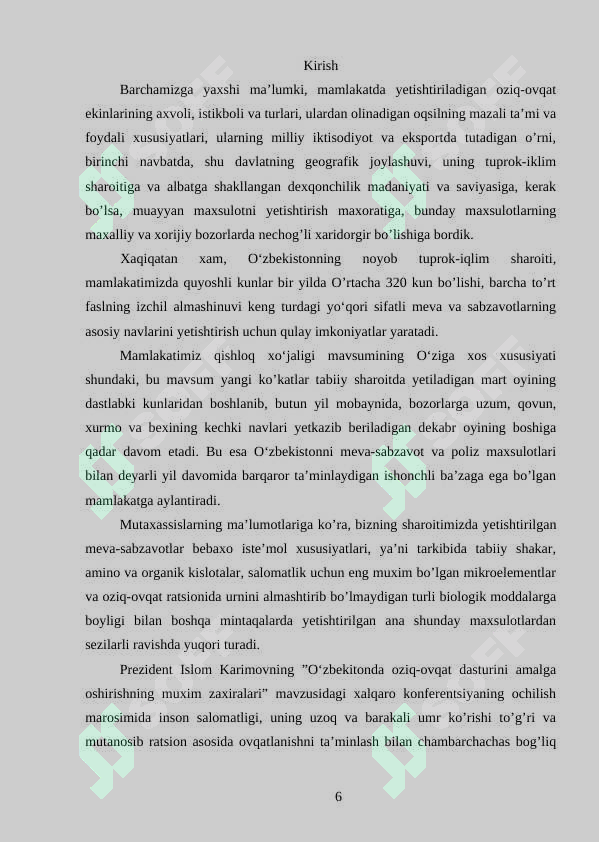 Kirish

Barchamizga yaxshi ma’lumki, mamlakatda yetishtiriladigan oziq-ovqat ekinlarining axvoli, istikboli va turlari, ulardan olinadigan oqsilning mazali ta’mi va foydali xususiyatlari, ularning milliy iktisodiyot va eksportda tutadigan o’rni, birinchi navbatda, shu davlatning geografik joylashuvi, uning tuprok-iklim sharoitiga va albatga shakllangan dexqonchilik madaniyati va saviyasiga, kerak bo’lsa, muayyan maxsulotni yetishtirish maxoratiga, bunday maxsulotlarning maxalliy va xorijiy bozorlarda nechog’li xaridorgir bo’lishiga bordik.

Xaqiqatan xam, O‘zbekistonning noyob tuprok-iqlim sharoiti, mamlakatimizda quyoshli kunlar bir yilda O’rtacha 320 kun bo’lishi, barcha to’rt faslning izchil almashinuvi keng turdagi yo‘qori sifatli meva va sabzavotlarning asosiy navlarini yetishtirish uchun qulay imkoniyatlar yaratadi.

Mamlakatimiz qishloq xo‘jaligi mavsumining O‘ziga xos xususiyati shundaki, bu mavsum yangi ko’katlar tabiiy sharoitda yetiladigan mart oyining dastlabki kunlaridan boshlanib, butun yil mobaynida, bozorlarga uzum, qovun, xurmo va bexining kechki navlari yetkazib beriladigan dekabr oyining boshiga qadar davom etadi. Bu esa O‘zbekistonni meva-sabzavot va poliz maxsulotlari bilan deyarli yil davomida barqaror ta’minlaydigan ishonchli ba’zaga ega bo’lgan mamlakatga aylantiradi.

Mutaxassislarning ma’lumotlariga ko’ra, bizning sharoitimizda yetishtirilgan meva-sabzavotlar bebaxo iste’mol xususiyatlari, ya’ni tarkibida tabiiy shakar, amino va organik kislotalar, salomatlik uchun eng muxim bo’lgan mikroelementlar va oziq-ovqat ratsionida urnini almashtirib bo’lmaydigan turli biologik moddalarga boyligi bilan boshqa mintaqalarda yetishtirilgan ana shunday maxsulotlardan sezilarli ravishda yuqori turadi.

Prezident Islom Karimovning ”O‘zbekitonda oziq-ovqat dasturini amalga oshirishning muxim zaxiralari” mavzusidagi xalqaro konferentsiyaning ochilish marosimida inson salomatligi, uning uzoq va barakali umr ko’rishi to’g’ri va mutanosib ratsion asosida ovqatlanishni ta’minlash bilan chambarchachas bog’liq

6